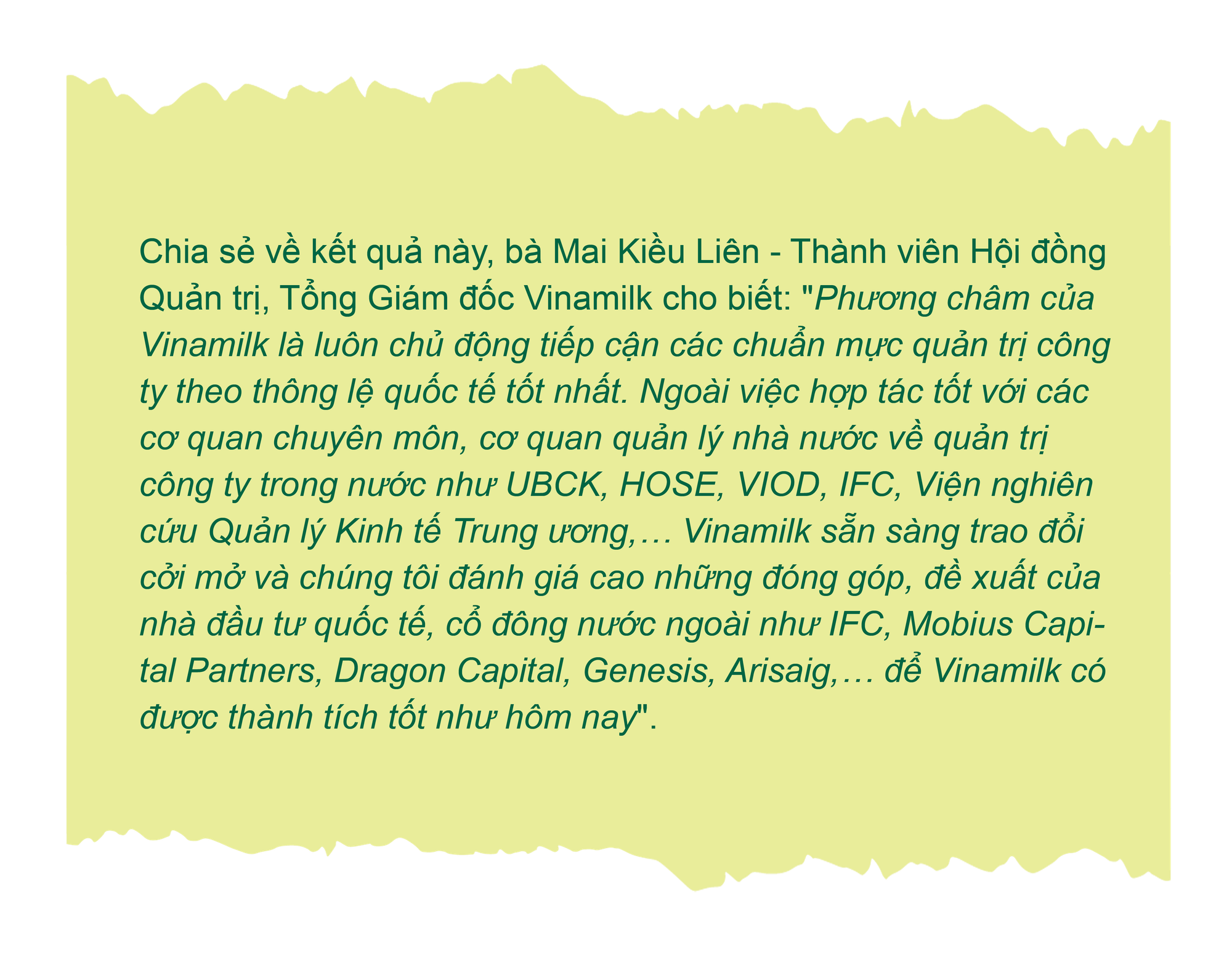 Chia sẻ về kết quả này, bà Mai Kiều Liên - Thành viên Hội đồng Quản trị, Tổng Giám đốc Vinamilk cho biết: "Phương châm của Vinamilk là luôn chủ động tiếp cận các chuẩn mực quản trị công ty theo thông lệ quốc tế tốt nhất. Ngoài việc hợp tác tốt với các cơ quan chuyên môn, cơ quan quản lý nhà nước về quản trị công ty trong nước như UBCK, HOSE, VIOD, IFC, Viện nghiên cứu Quản lý Kinh tế Trung ương,… Vinamilk sẵn sàng trao đổi cởi mở và chúng tôi đánh giá cao những đóng góp, đề xuất của nhà đầu tư quốc tế, cổ đông nước ngoài như IFC, Mobius Capital Partners, Dragon Capital, Genesis, Arisaig,… để Vinamilk có được thành tích tốt như hôm nay".